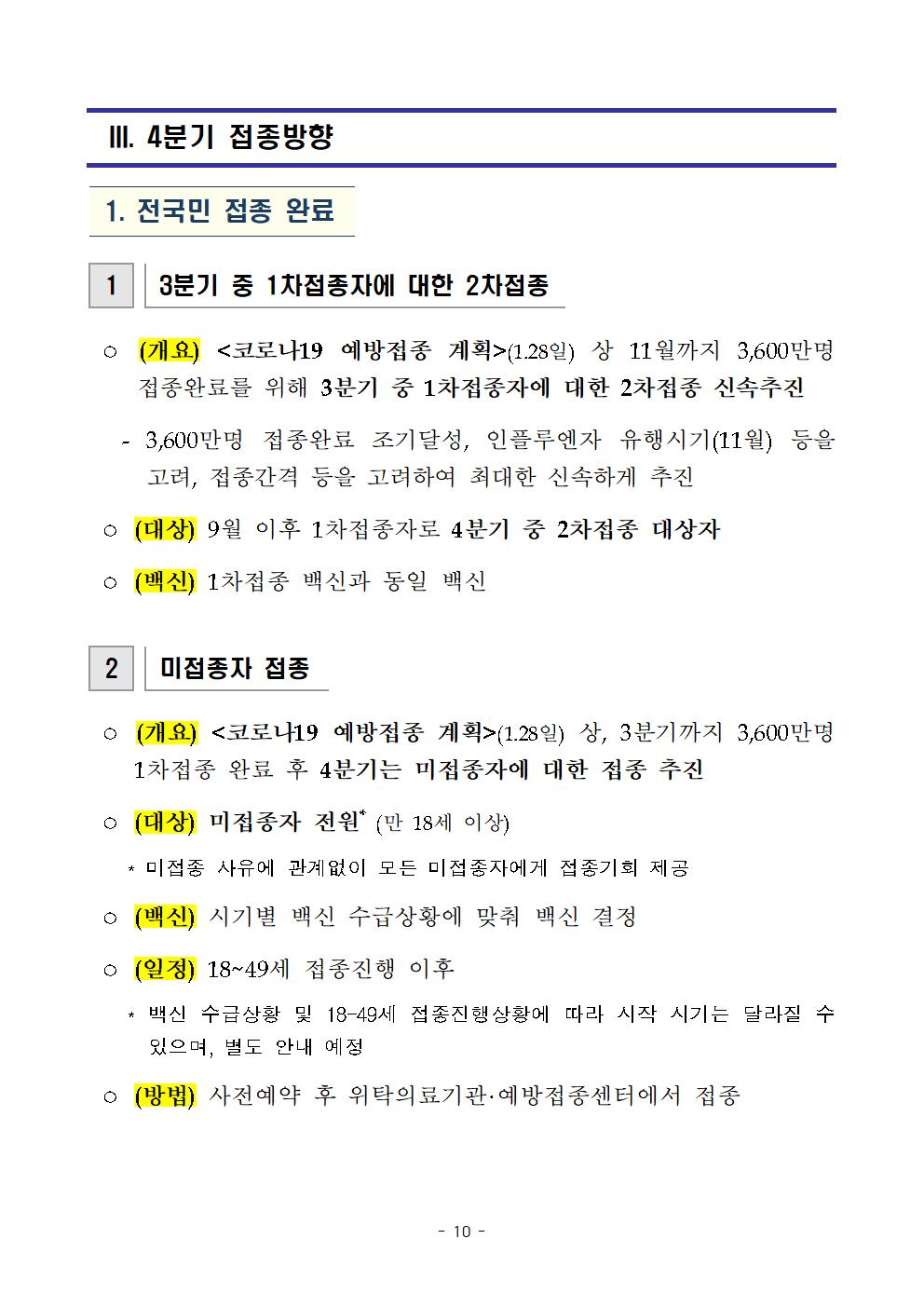 Ⅲ. 4분기 접종방향

1. 전국민 접종 완료

1 3분기 중 1차접종자에 대한 2차접종

○ (개요) <코로나19 예방접종 계획>(1.28일) 상 11월까지 3,600만명 접종완료를 위해 3분기 중 1차접종자에 대한 2차접종 신속추진

- 3,600만명 접종완료 조기달성, 인플루엔자 유행시기(11월) 등을 고려, 접종간격 등을 고려하여 최대한 신속하게 추진

○ (대상) 9월 이후 1차접종자로 4분기 중 2차접종 대상자

○ (백신) 1차접종 백신과 동일 백신

2 미접종자 접종

○ (개요) <코로나19 예방접종 계획>(1.28일) 상, 3분기까지 3,600만명 1차접종 완료 후 4분기는 미접종자에 대한 접종 추진

○ (대상) 미접종자 전원* (만 18세 이상)

* 미접종 사유에 관계없이 모든 미접종자에게 접종기회 제공

○ (백신) 시기별 백신 수급상황에 맞춰 백신 결정

○ (일정) 18~49세 접종진행 이후

* 백신 수급상황 및 18-49세 접종진행상황에 따라 시작 시기는 달라질 수 있으며, 별도 안내 예정

○ (방법) 사전예약 후 위탁의료기관·예방접종센터에서 접종

- 10 -